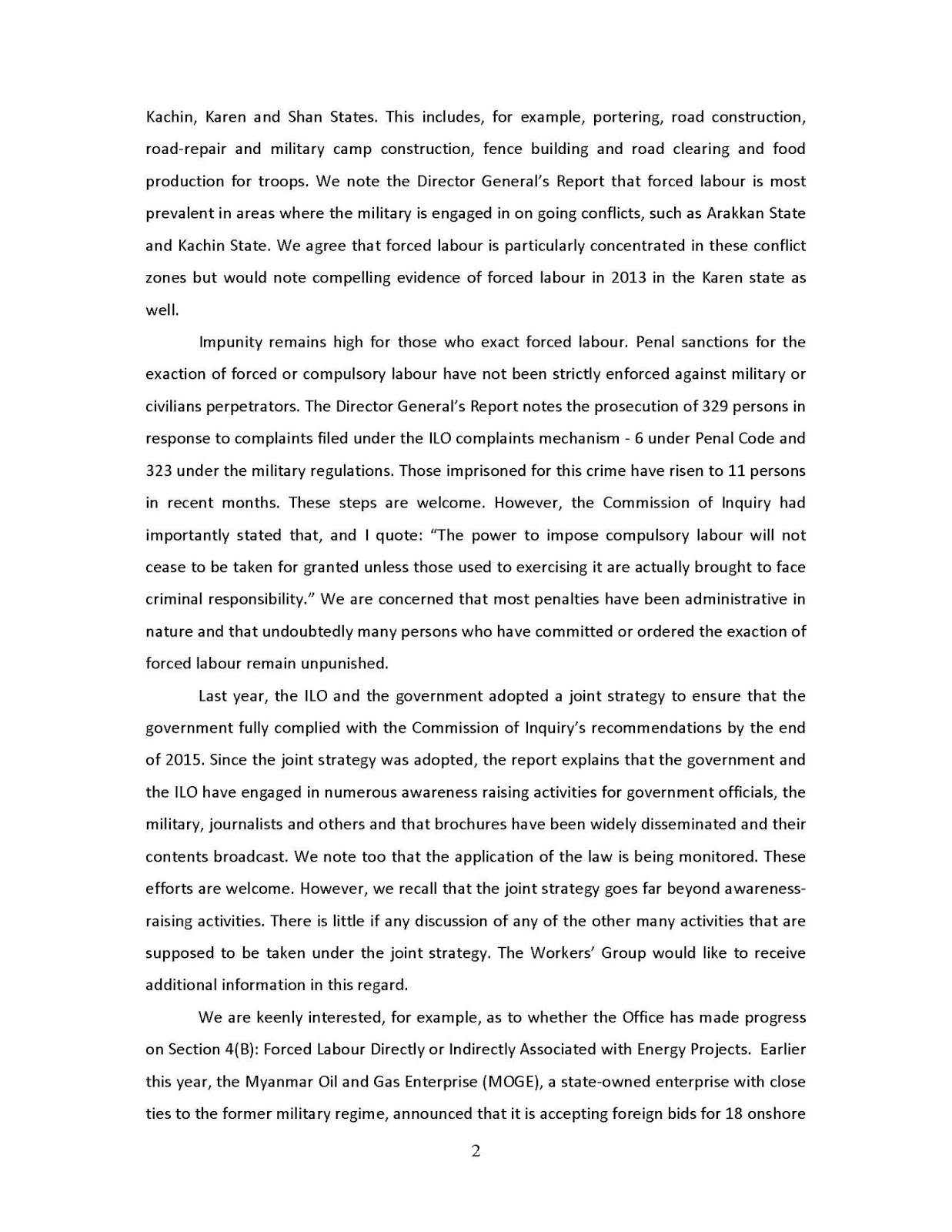 Kachin, Karen and Shan States. This includes, for example, portering, road construction, road-repair and military camp construction, fence building and road clearing and food production for troops. We note the Director General's Report that forced labour is most prevalent in areas where the military is engaged in on going conflicts, such as Arakkan State and Kachin State. We agree that forced labour is particularly concentrated in these conflict zones but would note compelling evidence of forced labour in 2013 in the Karen state as well.

Impunity remains high for those who exact forced labour. Penal sanctions for the exaction of forced or compulsory labour have not been strictly enforced against military or civilians perpetrators. The Director General's Report notes the prosecution of 329 persons in response to complaints filed under the ILO complaints mechanism - 6 under Penal Code and 323 under the military regulations. Those imprisoned for this crime have risen to 11 persons in recent months. These steps are welcome. However, the Commission of Inquiry had importantly stated that, and I quote: "The power to impose compulsory labour will not cease to be taken for granted unless those used to exercising it are actually brought to face criminal responsibility." We are concerned that most penalties have been administrative in nature and that undoubtedly many persons who have committed or ordered the exaction of forced labour remain unpunished.

Last year, the ILO and the government adopted a joint strategy to ensure that the government fully complied with the Commission of Inquiry's recommendations by the end of 2015. Since the joint strategy was adopted, the report explains that the government and the ILO have engaged in numerous awareness raising activities for government officials, the military, journalists and others and that brochures have been widely disseminated and their contents broadcast. We note too that the application of the law is being monitored. These efforts are welcome. However, we recall that the joint strategy goes far beyond awareness-raising activities. There is little if any discussion of any of the other many activities that are supposed to be taken under the joint strategy. The Workers' Group would like to receive additional information in this regard.

We are keenly interested, for example, as to whether the Office has made progress on Section 4(B): Forced Labour Directly or Indirectly Associated with Energy Projects. Earlier this year, the Myanmar Oil and Gas Enterprise (MOGE), a state-owned enterprise with close ties to the former military regime, announced that it is accepting foreign bids for 18 onshore

2